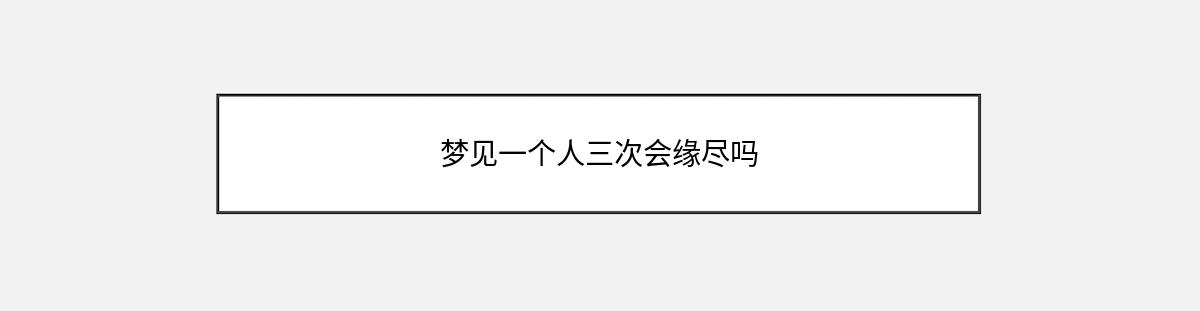 梦见一个人三次会缘尽吗